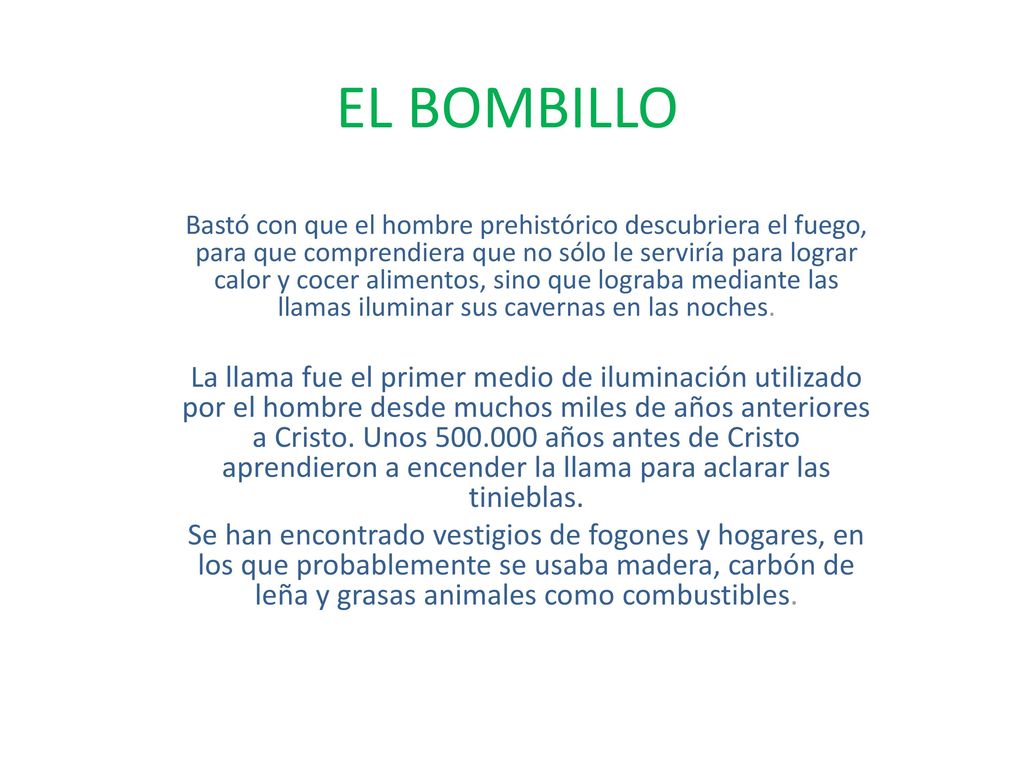 EL BOMBILLO

Bastó con que el hombre prehistórico descubriera el fuego, para que comprendiera que no sólo le serviría para lograr calor y cocer alimentos, sino que lograba mediante las llamas iluminar sus cavernas en las noches.

La llama fue el primer medio de iluminación utilizado por el hombre desde muchos miles de años anteriores a Cristo. Unos 500.000 años antes de Cristo aprendieron a encender la llama para aclarar las tinieblas.
Se han encontrado vestigios de fogones y hogares, en los que probablemente se usaba madera, carbón de leña y grasas animales como combustibles.